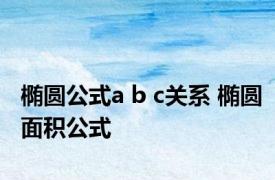 椭圆公式a b c关系 椭圆面积公式